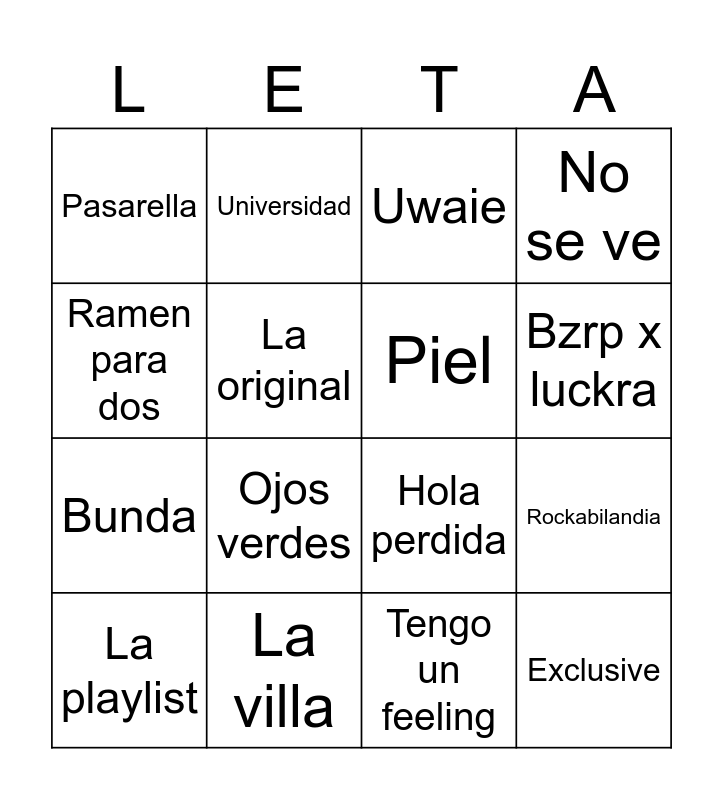 | L | E | T | A |
|---|---|---|---|
| Pasarella | Universidad | Uwaie | No se ve |
| Ramen para dos | La original | Piel | Bzrp x luckra |
| Bunda | Ojos verdes | Hola perdida | Rockabilandia |
| La playlist | La villa | Tengo un feeling | Exclusive |